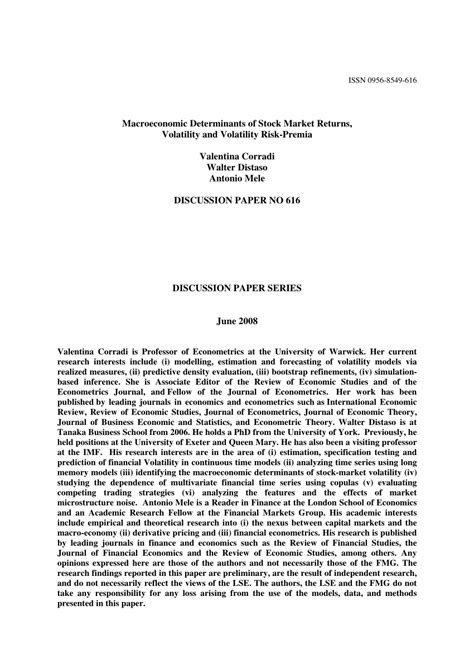 ISSN 0956-8549-616

Macroeconomic Determinants of Stock Market Returns, Volatility and Volatility Risk-Premia

Valentina Corradi
Walter Distaso
Antonio Mele

DISCUSSION PAPER NO 616

DISCUSSION PAPER SERIES

June 2008

Valentina Corradi is Professor of Econometrics at the University of Warwick. Her current research interests include (i) modelling, estimation and forecasting of volatility models via realized measures, (ii) predictive density evaluation, (iii) bootstrap refinements, (iv) simulation-based inference. She is Associate Editor of the Review of Economic Studies and of the Econometrics Journal, and Fellow of the Journal of Econometrics. Her work has been published by leading journals in economics and econometrics such as International Economic Review, Review of Economic Studies, Journal of Econometrics, Journal of Economic Theory, Journal of Business Economic and Statistics, and Econometric Theory. Walter Distaso is at Tanaka Business School from 2006. He holds a PhD from the University of York. Previously, he held positions at the University of Exeter and Queen Mary. He has also been a visiting professor at the IMF. His research interests are in the area of (i) estimation, specification testing and prediction of financial Volatility in continuous time models (ii) analyzing time series using long memory models (iii) identifying the macroeconomic determinants of stock-market volatility (iv) studying the dependence of multivariate financial time series using copulas (v) evaluating competing trading strategies (vi) analyzing the features and the effects of market microstructure noise. Antonio Mele is a Reader in Finance at the London School of Economics and an Academic Research Fellow at the Financial Markets Group. His academic interests include empirical and theoretical research into (i) the nexus between capital markets and the macro-economy (ii) derivative pricing and (iii) financial econometrics. His research is published by leading journals in finance and economics such as the Review of Financial Studies, the Journal of Financial Economics and the Review of Economic Studies, among others. Any opinions expressed here are those of the authors and not necessarily those of the FMG. The research findings reported in this paper are preliminary, are the result of independent research, and do not necessarily reflect the views of the LSE. The authors, the LSE and the FMG do not take any responsibility for any loss arising from the use of the models, data, and methods presented in this paper.